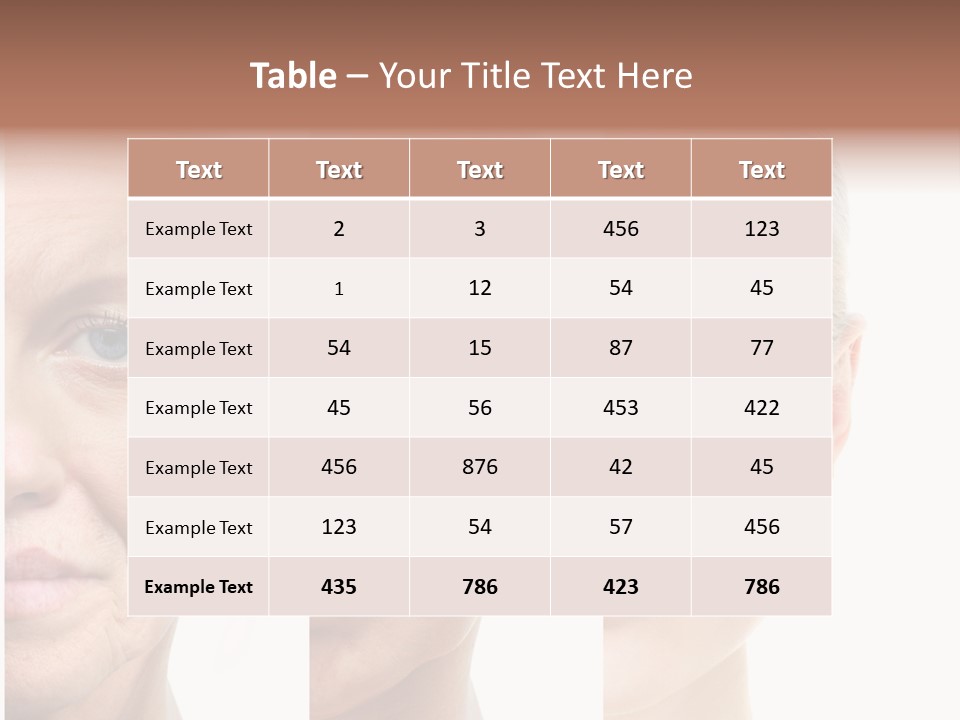 Table – Your Title Text Here

| Text | Text | Text | Text | Text |
|---|---|---|---|---|
| Example Text | 2 | 3 | 456 | 123 |
| Example Text | 1 | 12 | 54 | 45 |
| Example Text | 54 | 15 | 87 | 77 |
| Example Text | 45 | 56 | 453 | 422 |
| Example Text | 456 | 876 | 42 | 45 |
| Example Text | 123 | 54 | 57 | 456 |
| Example Text | 435 | 786 | 423 | 786 |